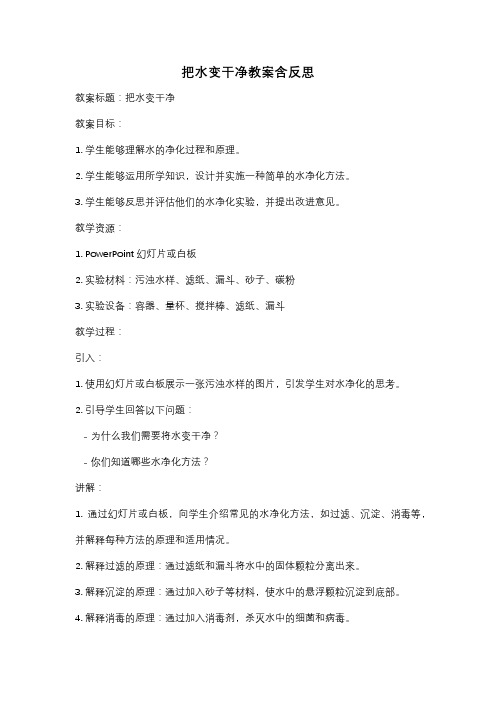 把水变干净教案含反思

教案标题：把水变干净

教案目标：

1. 学生能够理解水的净化过程和原理。

2. 学生能够运用所学知识，设计并实施一种简单的水净化方法。

3. 学生能够反思并评估他们的水净化实验，并提出改进意见。

教学资源：

1. PowerPoint 幻灯片或白板

2. 实验材料：污浊水样、滤纸、漏斗、砂子、碳粉

3. 实验设备：容器、量杯、搅拌棒、滤纸、漏斗

教学过程：

引入：

1. 使用幻灯片或白板展示一张污浊水样的图片，引发学生对水净化的思考。

2. 引导学生回答以下问题：

- 为什么我们需要将水变干净？

- 你们知道哪些水净化方法？

讲解：

1. 通过幻灯片或白板，向学生介绍常见的水净化方法，如过滤、沉淀、消毒等，并解释每种方法的原理和适用情况。

2. 解释过滤的原理：通过滤纸和漏斗将水中的固体颗粒分离出来。

3. 解释沉淀的原理：通过加入砂子等材料，使水中的悬浮颗粒沉淀到底部。

4. 解释消毒的原理：通过加入消毒剂，杀灭水中的细菌和病毒。